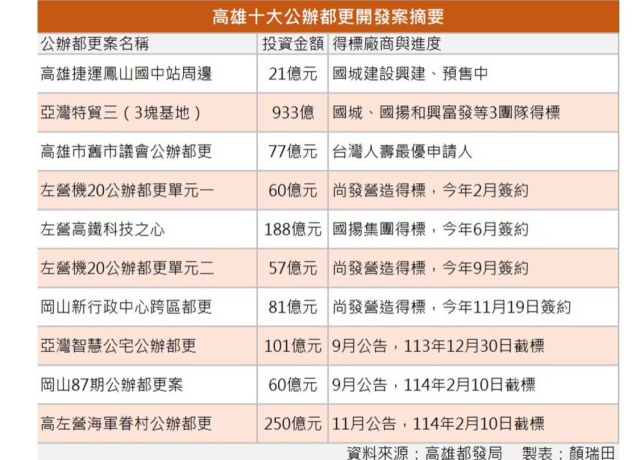 高雄十大公辦都更開發案摘要

| 公辦都更案名稱 | 投資金額 | 得標廠商與進度 |
|---|---|---|
| 高雄捷運鳳山國中站周邊 | 21億元 | 國城建設興建、預售中 |
| 亞灣特貿三（3塊基地） | 933億 | 國城、國揚和興富發等3團隊得標 |
| 高雄市舊市議會公辦都更 | 77億元 | 台灣人壽最優申請人 |
| 左營機20公辦都更單元一 | 60億元 | 尚發營造得標，今年2月簽約 |
| 左營高鐵科技之心 | 188億元 | 國揚集團得標，今年6月簽約 |
| 左營機20公辦都更單元二 | 57億元 | 尚發營造得標，今年9月簽約 |
| 岡山新行政中心跨區都更 | 81億元 | 尚發營造得標，今年11月19日簽約 |
| 亞灣智慧公宅公辦都更 | 101億元 | 9月公告，113年12月30日截標 |
| 岡山87期公辦都更案 | 60億元 | 9月公告，114年2月10日截標 |
| 高左營海軍眷村公辦都更 | 250億元 | 11月公告，114年2月10日截標 |

資料來源：高雄都發局　製表：顏瑞田